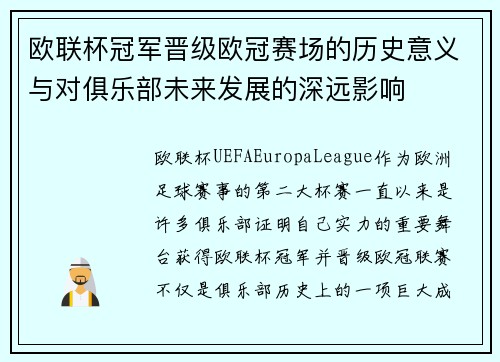 欧联杯冠军晋级欧冠赛场的历史意义与对俱乐部未来发展的深远影响

欧联杯UEFAEuropaLeague作为欧洲足球赛事的第二大杯赛一直以来是许多俱乐部证明自己实力的重要舞台获得欧联杯冠军并晋级欧冠联赛不仅是俱乐部历史上的一项巨大成